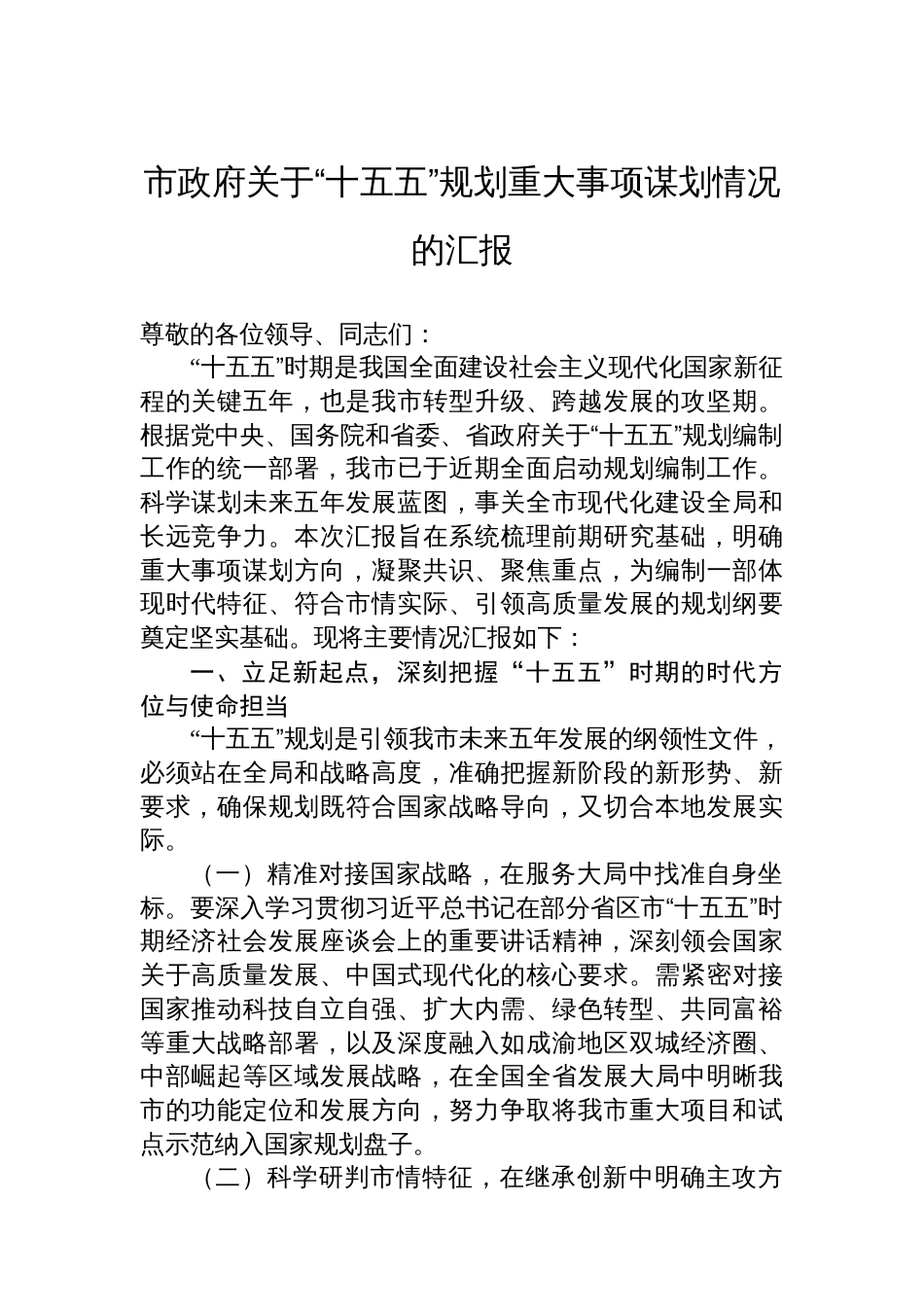 市政府关于“十五五”规划重大事项谋划情况的汇报

尊敬的各位领导、同志们：

“十五五”时期是我国全面建设社会主义现代化国家新征程的关键五年，也是我市转型升级、跨越发展的攻坚期。根据党中央、国务院和省委、省政府关于“十五五”规划编制工作的统一部署，我市已于近期全面启动规划编制工作。科学谋划未来五年发展蓝图，事关全市现代化建设全局和长远竞争力。本次汇报旨在系统梳理前期研究基础，明确重大事项谋划方向，凝聚共识、聚焦重点，为编制一部体现时代特征、符合市情实际、引领高质量发展的规划纲要奠定坚实基础。现将主要情况汇报如下：

一、立足新起点，深刻把握“十五五”时期的时代方位与使命担当

“十五五”规划是引领我市未来五年发展的纲领性文件，必须站在全局和战略高度，准确把握新阶段的新形势、新要求，确保规划既符合国家战略导向，又切合本地发展实际。

（一）精准对接国家战略，在服务大局中找准自身坐标。要深入学习贯彻习近平总书记在部分省区市“十五五”时期经济社会发展座谈会上的重要讲话精神，深刻领会国家关于高质量发展、中国式现代化的核心要求。需紧密对接国家推动科技自立自强、扩大内需、绿色转型、共同富裕等重大战略部署，以及深度融入如成渝地区双城经济圈、中部崛起等区域发展战略，在全国全省发展大局中明晰我市的功能定位和发展方向，努力争取将我市重大项目和试点示范纳入国家规划盘子。

（二）科学研判市情特征，在继承创新中明确主攻方